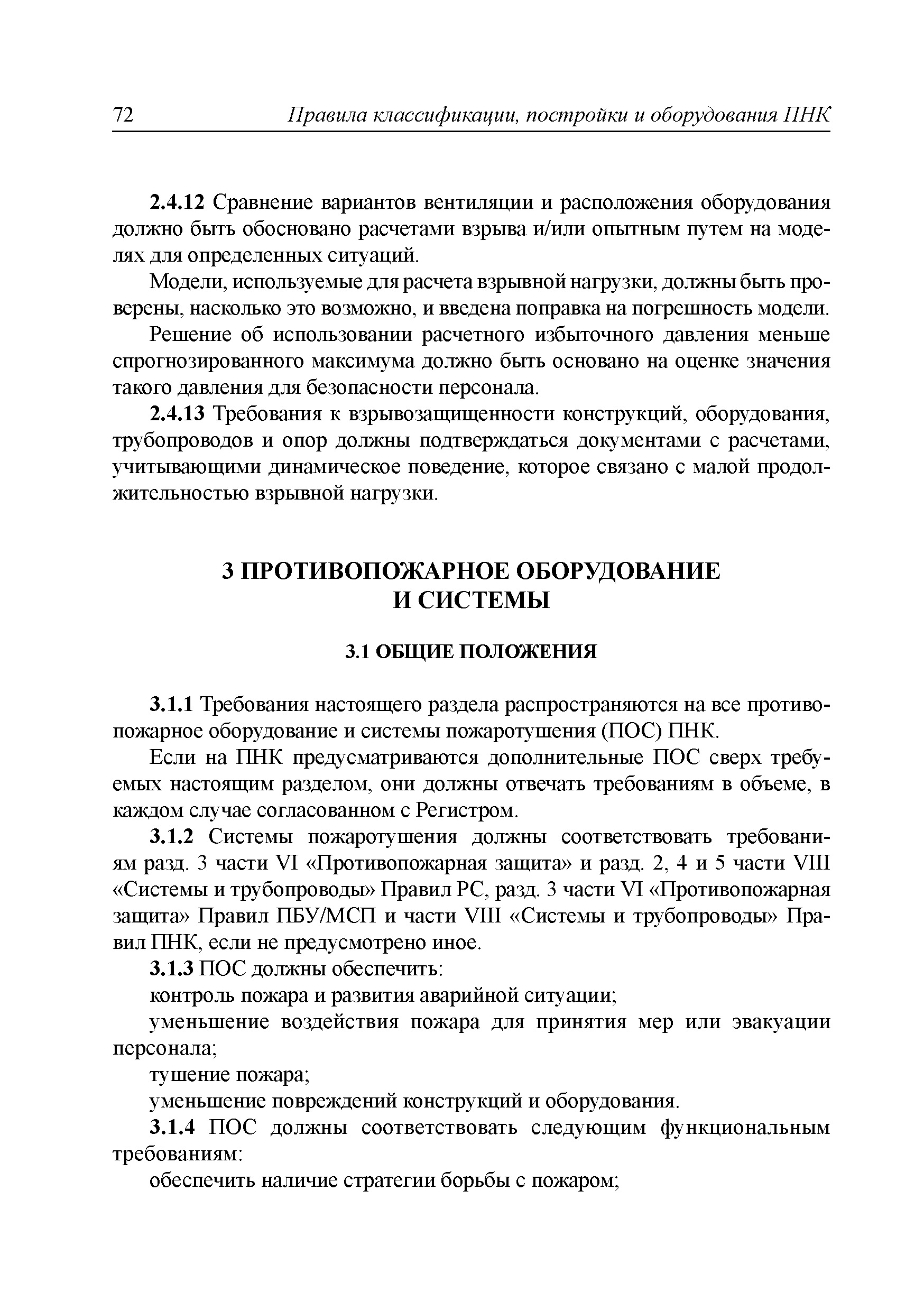 72 Правила классификации, постройки и оборудования ПНК

2.4.12 Сравнение вариантов вентиляции и расположения оборудования должно быть обосновано расчетами взрыва и/или опытным путем на моделях для определенных ситуаций.

Модели, используемые для расчета взрывной нагрузки, должны быть проверены, насколько это возможно, и введена поправка на погрешность модели.

Решение об использовании расчетного избыточного давления меньше спрогнозированного максимума должно быть основано на оценке значения такого давления для безопасности персонала.

2.4.13 Требования к взрывозащищенности конструкций, оборудования, трубопроводов и опор должны подтверждаться документами с расчетами, учитывающими динамическое поведение, которое связано с малой продолжительностью взрывной нагрузки.

3 ПРОТИВОПОЖАРНОЕ ОБОРУДОВАНИЕ И СИСТЕМЫ

3.1 ОБЩИЕ ПОЛОЖЕНИЯ

3.1.1 Требования настоящего раздела распространяются на все противопожарное оборудование и системы пожаротушения (ПОС) ПНК.

Если на ПНК предусматриваются дополнительные ПОС сверх требуемых настоящим разделом, они должны отвечать требованиям в объеме, в каждом случае согласованном с Регистром.

3.1.2 Системы пожаротушения должны соответствовать требованиям разд. 3 части VI «Противопожарная защита» и разд. 2, 4 и 5 части VIII «Системы и трубопроводы» Правил РС, разд. 3 части VI «Противопожарная защита» Правил ПБУ/МСП и части VIII «Системы и трубопроводы» Правил ПНК, если не предусмотрено иное.

3.1.3 ПОС должны обеспечить:

контроль пожара и развития аварийной ситуации;

уменьшение воздействия пожара для принятия мер или эвакуации персонала;

тушение пожара;

уменьшение повреждений конструкций и оборудования.

3.1.4 ПОС должны соответствовать следующим функциональным требованиям:

обеспечить наличие стратегии борьбы с пожаром;